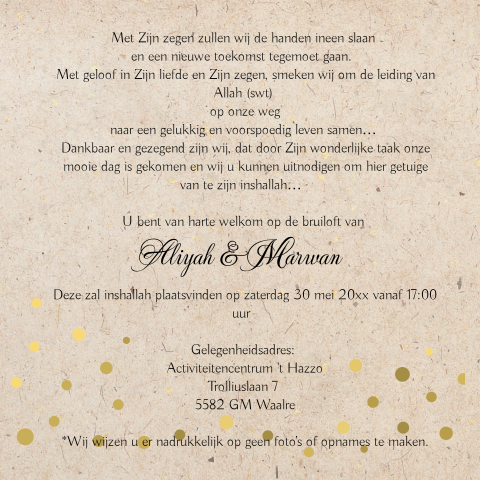 Met Zijn zegen zullen wij de handen ineen slaan
en een nieuwe toekomst tegemoet gaan.
Met geloof in Zijn liefde en Zijn zegen, smeken wij om de leiding van Allah (swt)
op onze weg
naar een gelukkig en voorspoedig leven samen…
Dankbaar en gezegend zijn wij, dat door Zijn wonderlijke taak onze mooie dag is gekomen en wij u kunnen uitnodigen om hier getuige van te zijn inshallah…

U bent van harte welkom op de bruiloft van

Aliyah & Marwan

Deze zal inshallah plaatsvinden op zaterdag 30 mei 20xx vanaf 17:00 uur

Gelegenheidsadres:
Activiteitencentrum 't Hazzo
Trolliuslaan 7
5582 GM Waalre

*Wij wijzen u er nadrukkelijk op geen foto's of opnames te maken.